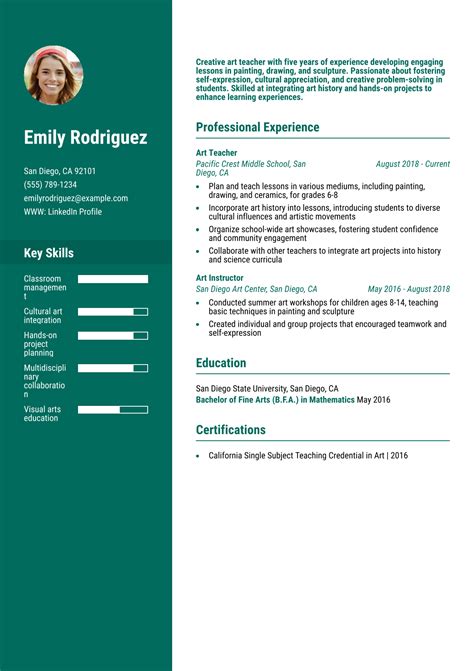 Emily Rodriguez

San Diego, CA 92101
(555) 789-1234
emilyrodriguez@example.com
WWW: LinkedIn Profile

Key Skills

Classroom management
Cultural art integration
Hands-on project planning
Multidisciplinary collaboration
Visual arts education

Creative art teacher with five years of experience developing engaging lessons in painting, drawing, and sculpture. Passionate about fostering self-expression, cultural appreciation, and creative problem-solving in students. Skilled at integrating art history and hands-on projects to enhance learning experiences.

Professional Experience

Art Teacher
Pacific Crest Middle School, San Diego, CA
August 2018 - Current

- Plan and teach lessons in various mediums, including painting, drawing, and ceramics, for grades 6-8
- Incorporate art history into lessons, introducing students to diverse cultural influences and artistic movements
- Organize school-wide art showcases, fostering student confidence and community engagement
- Collaborate with other teachers to integrate art projects into history and science curricula

Art Instructor
San Diego Art Center, San Diego, CA
May 2016 - August 2018

- Conducted summer art workshops for children ages 8-14, teaching basic techniques in painting and sculpture
- Created individual and group projects that encouraged teamwork and self-expression

Education

San Diego State University, San Diego, CA
Bachelor of Fine Arts (B.F.A.) in Mathematics May 2016

Certifications

- California Single Subject Teaching Credential in Art | 2016